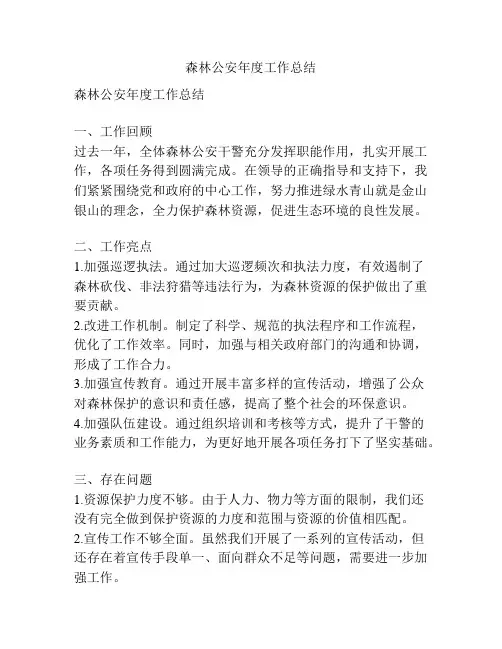 森林公安年度工作总结

森林公安年度工作总结

一、工作回顾
过去一年，全体森林公安干警充分发挥职能作用，扎实开展工作，各项任务得到圆满完成。在领导的正确指导和支持下，我们紧紧围绕党和政府的中心工作，努力推进绿水青山就是金山银山的理念，全力保护森林资源，促进生态环境的良性发展。

二、工作亮点
1.加强巡逻执法。通过加大巡逻频次和执法力度，有效遏制了森林砍伐、非法狩猎等违法行为，为森林资源的保护做出了重要贡献。
2.改进工作机制。制定了科学、规范的执法程序和工作流程，优化了工作效率。同时，加强与相关政府部门的沟通和协调，形成了工作合力。
3.加强宣传教育。通过开展丰富多样的宣传活动，增强了公众对森林保护的意识和责任感，提高了整个社会的环保意识。
4.加强队伍建设。通过组织培训和考核等方式，提升了干警的业务素质和工作能力，为更好地开展各项任务打下了坚实基础。

三、存在问题
1.资源保护力度不够。由于人力、物力等方面的限制，我们还没有完全做到保护资源的力度和范围与资源的价值相匹配。
2.宣传工作不够全面。虽然我们开展了一系列的宣传活动，但还存在着宣传手段单一、面向群众不足等问题，需要进一步加强工作。